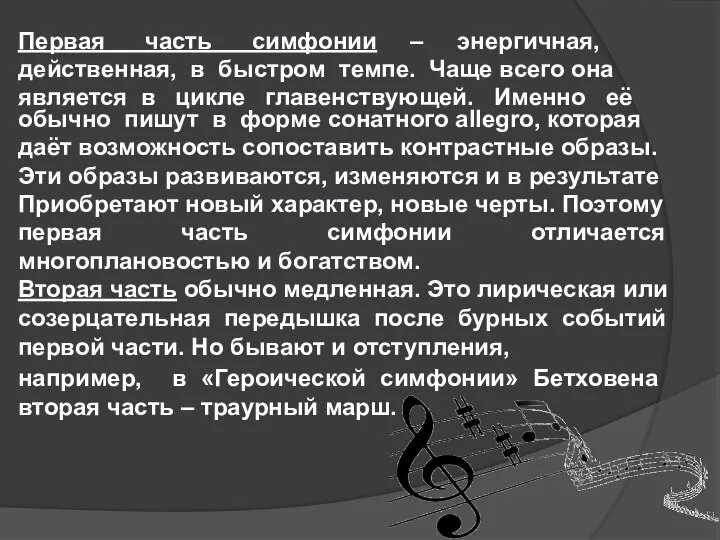 Первая часть симфонии – энергичная, действенная, в быстром темпе. Чаще всего она является в цикле главенствующей. Именно её обычно пишут в форме сонатного allegro, которая даёт возможность сопоставить контрастные образы. Эти образы развиваются, изменяются и в результате Приобретают новый характер, новые черты. Поэтому первая часть симфонии отличается многоплановостью и богатством.

Вторая часть обычно медленная. Это лирическая или созерцательная передышка после бурных событий первой части. Но бывают и отступления, например, в «Героической симфонии» Бетховена вторая часть – траурный марш.